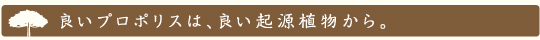 良いプロポリスは、良い起源植物から。